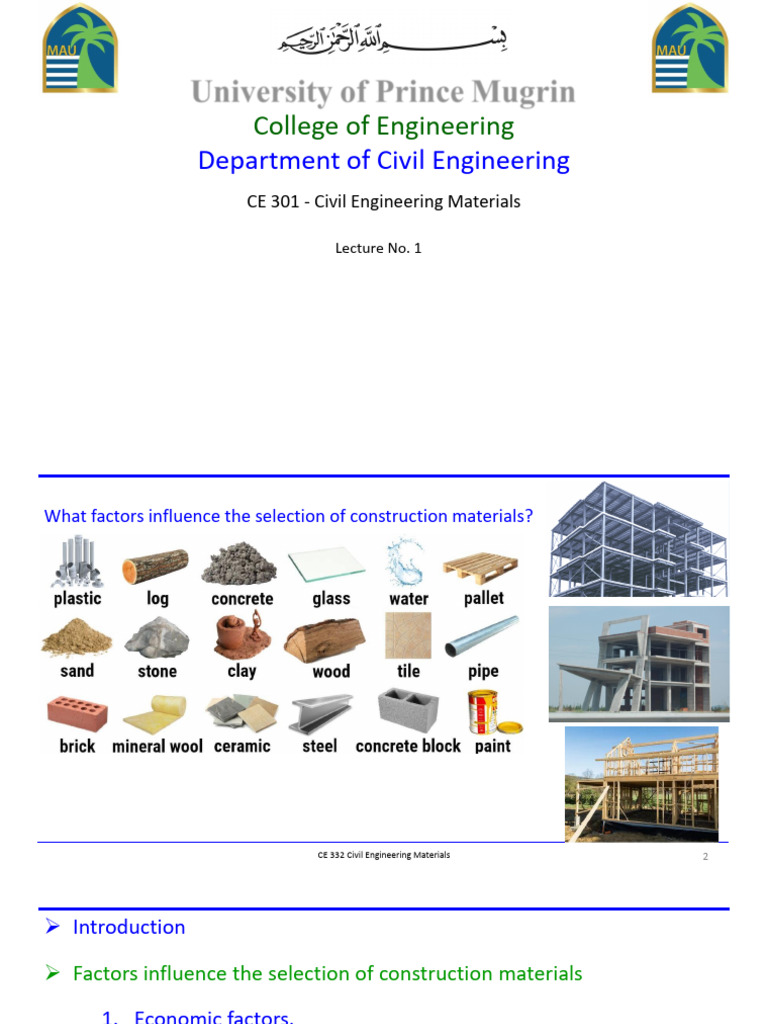 MAU

بسم الله الرحمن الرحيم

MAU

University of Prince Mugrin

College of Engineering

Department of Civil Engineering

CE 301 - Civil Engineering Materials

Lecture No. 1

What factors influence the selection of construction materials?

plastic log concrete glass water pallet

sand stone clay wood tile pipe

brick mineral wool ceramic steel concrete block paint

CE 332 Civil Engineering Materials

2

➢ Introduction

➢ Factors influence the selection of construction materials

1. Economic factors.